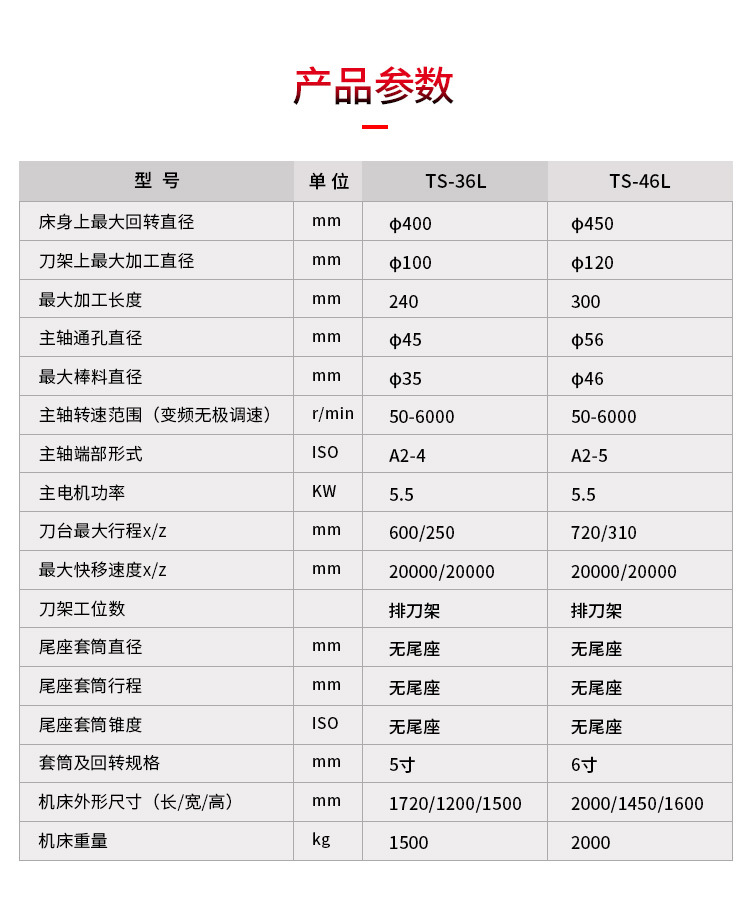 产品参数

| 型 号 | 单 位 | TS-36L | TS-46L |
|---|---|---|---|
| 床身上最大回转直径 | mm | ф400 | ф450 |
| 刀架上最大加工直径 | mm | ф100 | ф120 |
| 最大加工长度 | mm | 240 | 300 |
| 主轴通孔直径 | mm | ф45 | ф56 |
| 最大棒料直径 | mm | ф35 | ф46 |
| 主轴转速范围（变频无极调速） | r/min | 50-6000 | 50-6000 |
| 主轴端部形式 | ISO | A2-4 | A2-5 |
| 主电机功率 | KW | 5.5 | 5.5 |
| 刀台最大行程x/z | mm | 600/250 | 720/310 |
| 最大快移速度x/z | mm | 20000/20000 | 20000/20000 |
| 刀架工位数 | | 排刀架 | 排刀架 |
| 尾座套筒直径 | mm | 无尾座 | 无尾座 |
| 尾座套筒行程 | mm | 无尾座 | 无尾座 |
| 尾座套筒锥度 | ISO | 无尾座 | 无尾座 |
| 套筒及回转规格 | mm | 5寸 | 6寸 |
| 机床外形尺寸（长/宽/高） | mm | 1720/1200/1500 | 2000/1450/1600 |
| 机床重量 | kg | 1500 | 2000 |